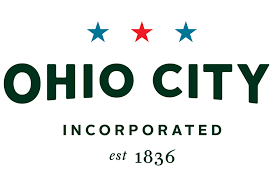 OHIO CITY

INCORPORATED

est 1836